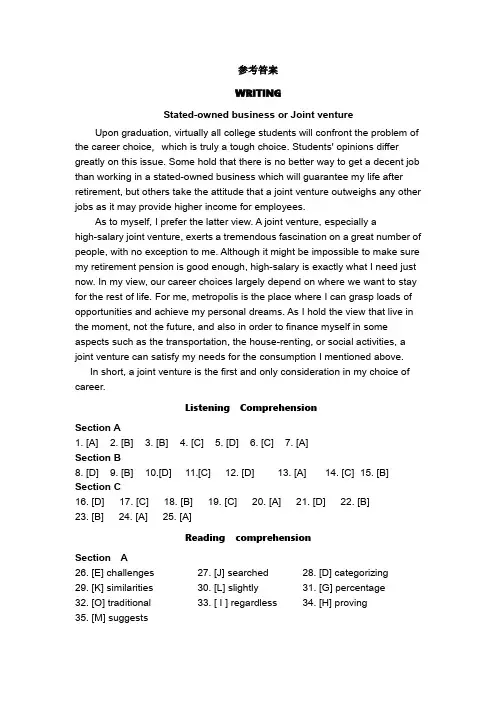 参考答案

WRITING

Stated-owned business or Joint venture

Upon graduation, virtually all college students will confront the problem of the career choice, which is truly a tough choice. Students' opinions differ greatly on this issue. Some hold that there is no better way to get a decent job than working in a stated-owned business which will guarantee my life after retirement, but others take the attitude that a joint venture outweighs any other jobs as it may provide higher income for employees.

As to myself, I prefer the latter view. A joint venture, especially a high-salary joint venture, exerts a tremendous fascination on a great number of people, with no exception to me. Although it might be impossible to make sure my retirement pension is good enough, high-salary is exactly what I need just now. In my view, our career choices largely depend on where we want to stay for the rest of life. For me, metropolis is the place where I can grasp loads of opportunities and achieve my personal dreams. As I hold the view that live in the moment, not the future, and also in order to finance myself in some aspects such as the transportation, the house-renting, or social activities, a joint venture can satisfy my needs for the consumption I mentioned above.

In short, a joint venture is the first and only consideration in my choice of career.

Listening Comprehension

Section A
1. [A] 2. [B] 3. [B] 4. [C] 5. [D] 6. [C] 7. [A]
Section B
8. [D] 9. [B] 10.[D] 11.[C] 12. [D] 13. [A] 14. [C] 15. [B]
Section C
16. [D] 17. [C] 18. [B] 19. [C] 20. [A] 21. [D] 22. [B]
23. [B] 24. [A] 25. [A]

Reading comprehension

Section A
26. [E] challenges 27. [J] searched 28. [D] categorizing
29. [K] similarities 30. [L] slightly 31. [G] percentage
32. [O] traditional 33. [ I ] regardless 34. [H] proving
35. [M] suggests